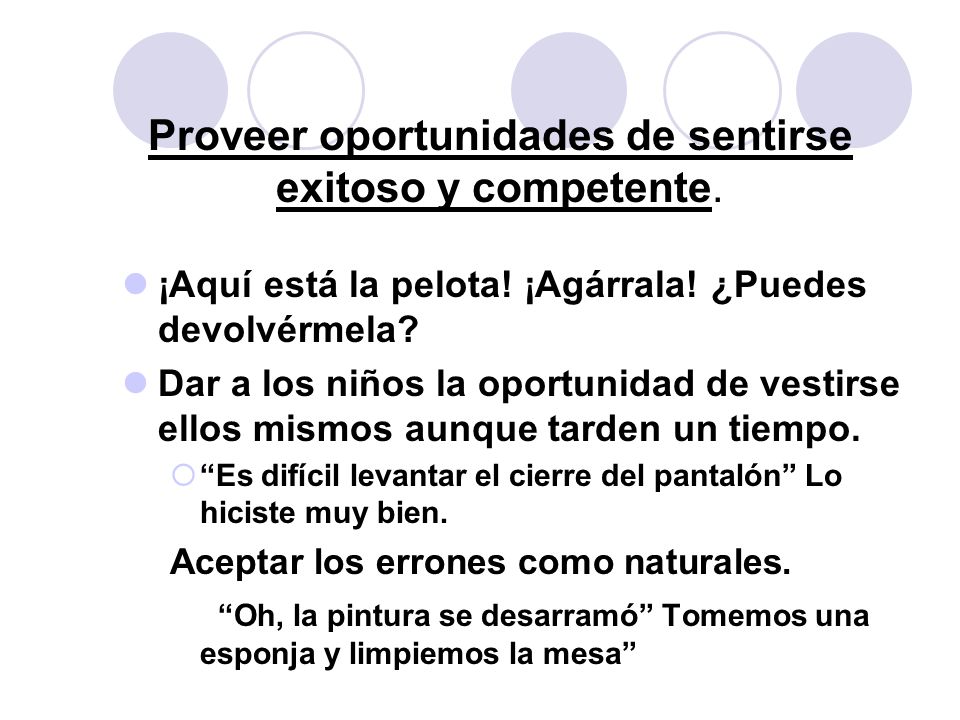 Proveer oportunidades de sentirse exitoso y competente.

¡Aquí está la pelota! ¡Agárrala! ¿Puedes devolvérmela?

Dar a los niños la oportunidad de vestirse ellos mismos aunque tarden un tiempo.

“Es difícil levantar el cierre del pantalón” Lo hiciste muy bien.

Aceptar los errones como naturales.

“Oh, la pintura se desarramó” Tomemos una esponja y limpiemos la mesa”